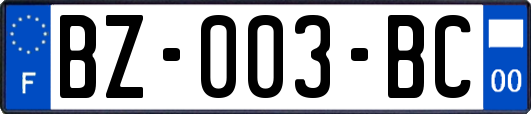 F

BZ-003-BC

00